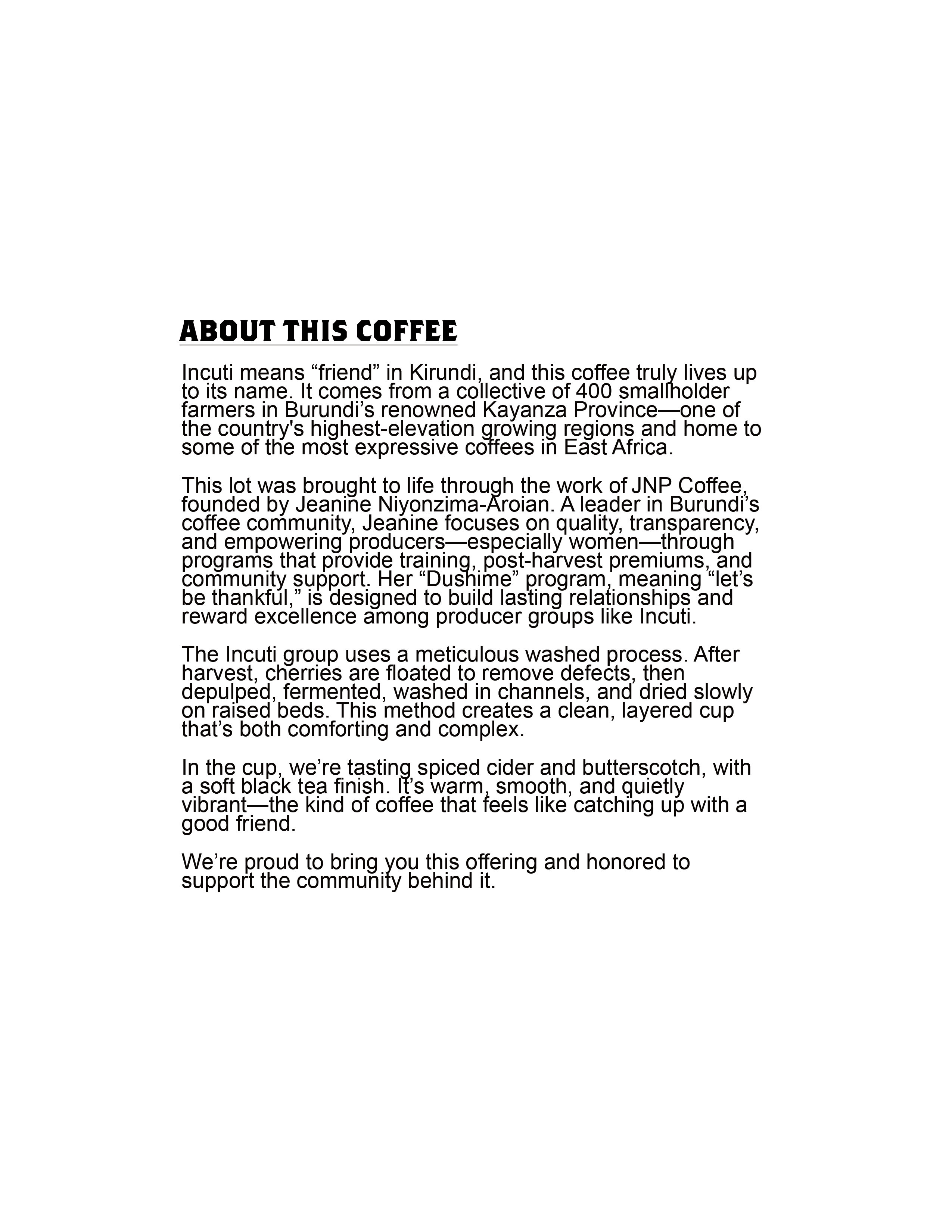 ABOUT THIS COFFEE

Incuti means “friend” in Kirundi, and this coffee truly lives up to its name. It comes from a collective of 400 smallholder farmers in Burundi’s renowned Kayanza Province—one of the country's highest-elevation growing regions and home to some of the most expressive coffees in East Africa.

This lot was brought to life through the work of JNP Coffee, founded by Jeanine Niyonzima-Aroian. A leader in Burundi’s coffee community, Jeanine focuses on quality, transparency, and empowering producers—especially women—through programs that provide training, post-harvest premiums, and community support. Her “Dushime” program, meaning “let’s be thankful,” is designed to build lasting relationships and reward excellence among producer groups like Incuti.

The Incuti group uses a meticulous washed process. After harvest, cherries are floated to remove defects, then depulped, fermented, washed in channels, and dried slowly on raised beds. This method creates a clean, layered cup that’s both comforting and complex.

In the cup, we’re tasting spiced cider and butterscotch, with a soft black tea finish. It’s warm, smooth, and quietly vibrant—the kind of coffee that feels like catching up with a good friend.

We’re proud to bring you this offering and honored to support the community behind it.